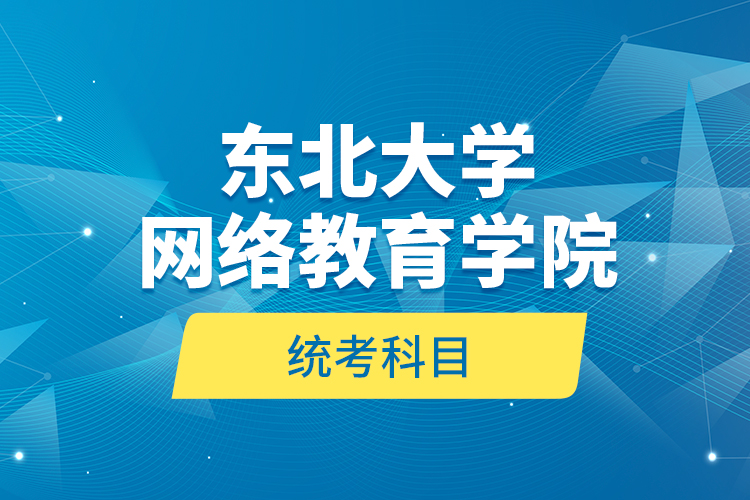 东北大学
网络教育学院

统考科目